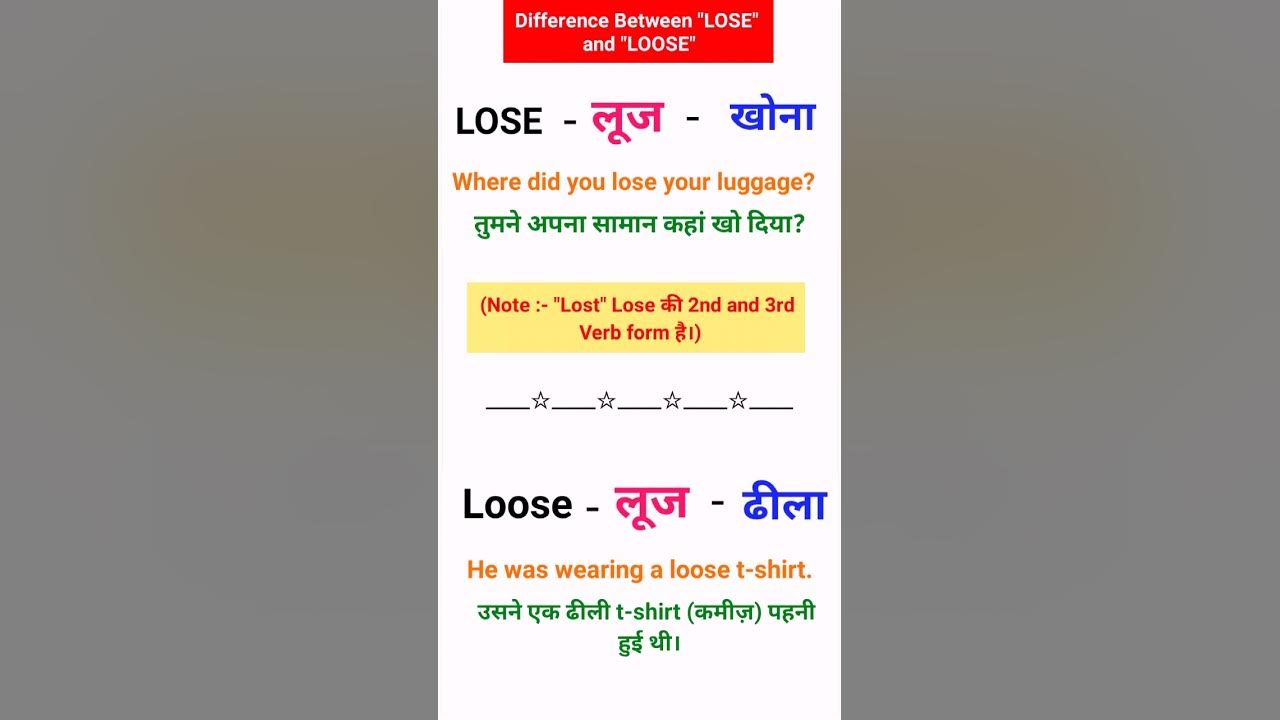 Difference Between "LOSE" and "LOOSE"

LOSE - लूज - खोना

Where did you lose your luggage?

तुमने अपना सामान कहां खो दिया?

(Note :- "Lost" Lose की 2nd and 3rd Verb form है।)

____☆____☆____☆____☆____

Loose - लूज - ढीला

He was wearing a loose t-shirt.

उसने एक ढीली t-shirt (कमीज़) पहनी हुई थी।